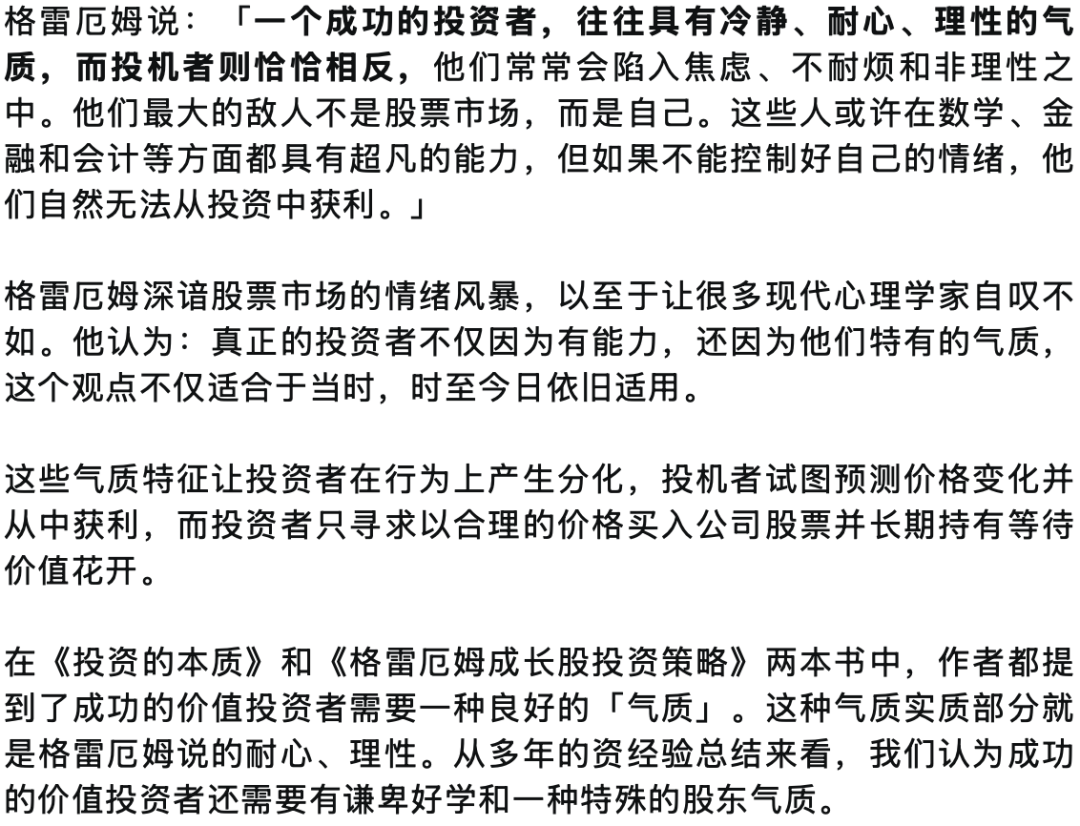 格雷厄姆说：「一个成功的投资者，往往具有冷静、耐心、理性的气质，而投机者则恰恰相反，他们常常会陷入焦虑、不耐烦和非理性之中。他们最大的敌人不是股票市场，而是自己。这些人或许在数学、金融和会计等方面都具有超凡的能力，但如果不能控制好自己的情绪，他们自然无法从投资中获利。」

格雷厄姆深谙股票市场的情绪风暴，以至于让很多现代心理学家自叹不如。他认为：真正的投资者不仅因为有能力，还因为他们特有的气质，这个观点不仅适合于当时，时至今日依旧适用。

这些气质特征让投资者在行为上产生分化，投机者试图预测价格变化并从中获利，而投资者只寻求以合理的价格买入公司股票并长期持有等待价值花开。

在《投资的本质》和《格雷厄姆成长股投资策略》两本书中，作者都提到了成功的价值投资者需要一种良好的「气质」。这种气质实质部分就是格雷厄姆说的耐心、理性。从多年的资经验总结来看，我们认为成功的价值投资者还需要有谦卑好学和一种特殊的股东气质。